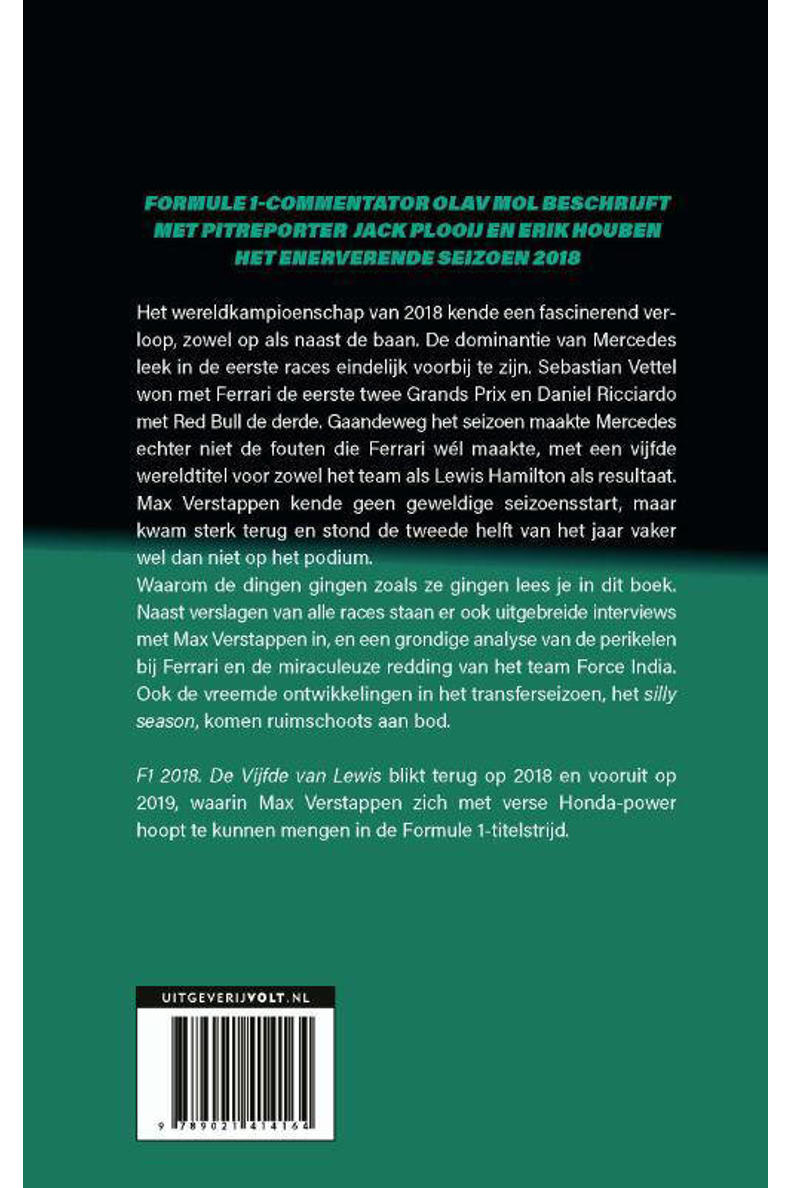 FORMULE 1-COMMENTATOR OLAV MOL BESCHRIJFT MET PITREPORTER JACK PLOOIJ EN ERIK HOUBEN HET ENERVERENDE SEIZOEN 2018

Het wereldkampioenschap van 2018 kende een fascinerend verloop, zowel op als naast de baan. De dominantie van Mercedes leek in de eerste races eindelijk voorbij te zijn. Sebastian Vettel won met Ferrari de eerste twee Grands Prix en Daniel Ricciardo met Red Bull de derde. Gaandeweg het seizoen maakte Mercedes echter niet de fouten die Ferrari wél maakte, met een vijfde wereldtitel voor zowel het team als Lewis Hamilton als resultaat. Max Verstappen kende geen geweldige seizoensstart, maar kwam sterk terug en stond de tweede helft van het jaar vaker wel dan niet op het podium.
Waarom de dingen gingen zoals ze gingen lees je in dit boek. Naast verslagen van alle races staan er ook uitgebreide interviews met Max Verstappen in, en een grondige analyse van de perikelen bij Ferrari en de miraculeuze redding van het team Force India. Ook de vreemde ontwikkelingen in het transferseizoen, het silly season, komen ruimschoots aan bod.

F1 2018. De Vijfde van Lewis blikt terug op 2018 en vooruit op 2019, waarin Max Verstappen zich met verse Honda-power hoopt te kunnen mengen in de Formule 1-titelstrijd.

UITGEVERIJVOLT.NL

9 789021 414164